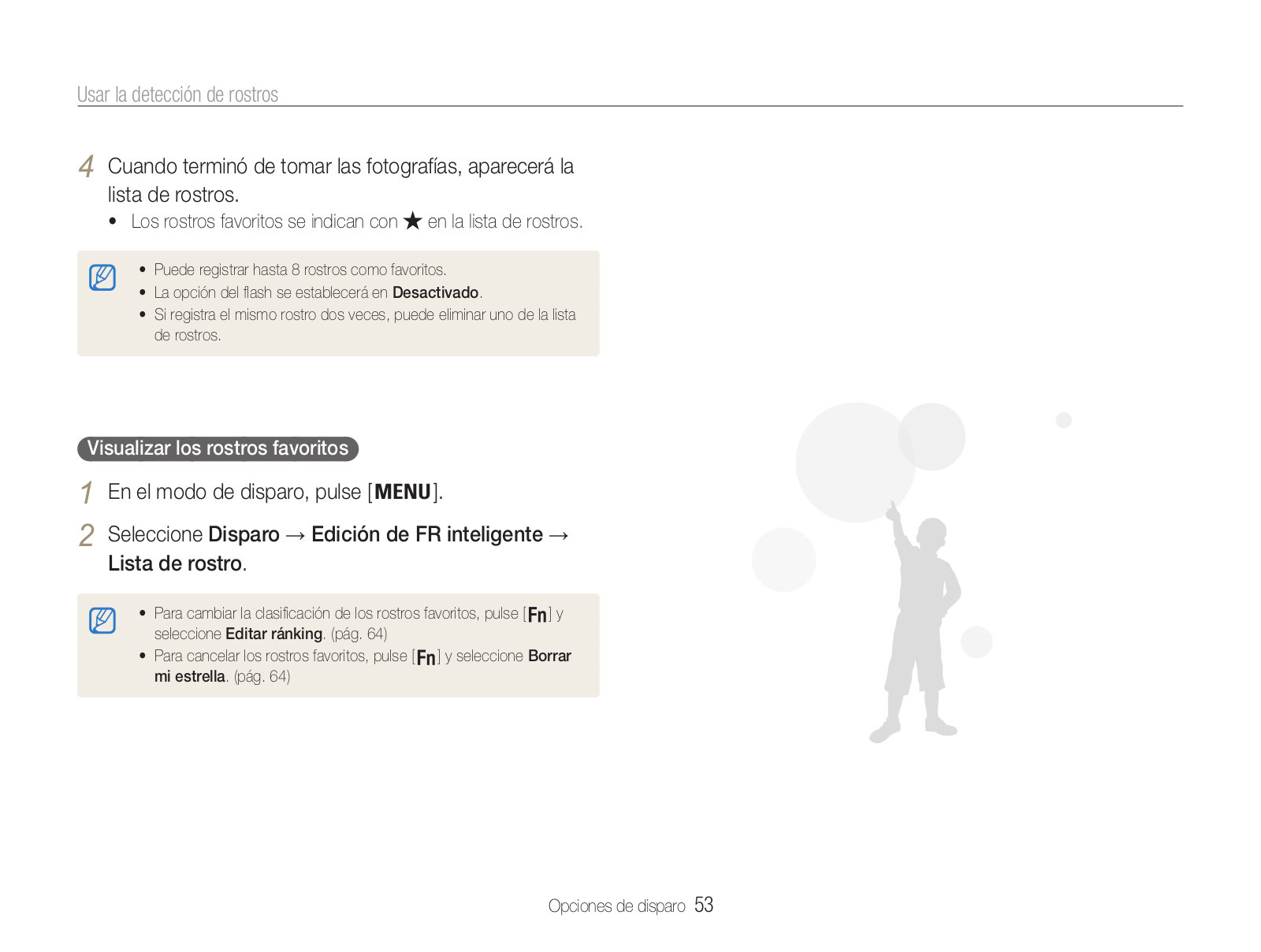 Usar la detección de rostros

4 Cuando terminó de tomar las fotografías, aparecerá la lista de rostros.
• Los rostros favoritos se indican con ★ en la lista de rostros.

• Puede registrar hasta 8 rostros como favoritos.
• La opción del flash se establecerá en Desactivado.
• Si registra el mismo rostro dos veces, puede eliminar uno de la lista de rostros.

Visualizar los rostros favoritos

1 En el modo de disparo, pulse [MENU].

2 Seleccione Disparo → Edición de FR inteligente → Lista de rostro.

• Para cambiar la clasificación de los rostros favoritos, pulse [Fn] y seleccione Editar ránking. (pág. 64)
• Para cancelar los rostros favoritos, pulse [Fn] y seleccione Borrar mi estrella. (pág. 64)

Opciones de disparo 53